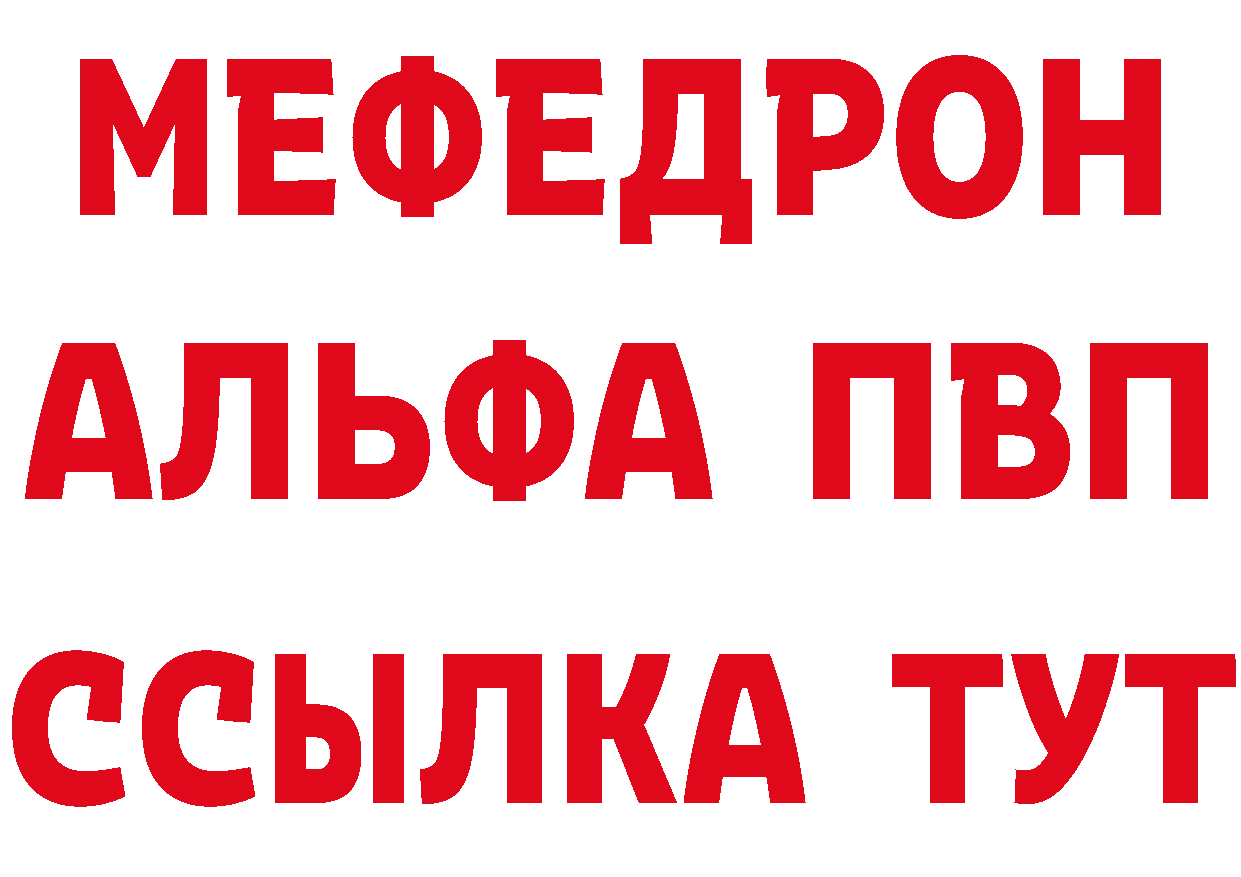 МЕФЕДРОН
АЛЬФА ПВП
ССЫЛКА ТУТ